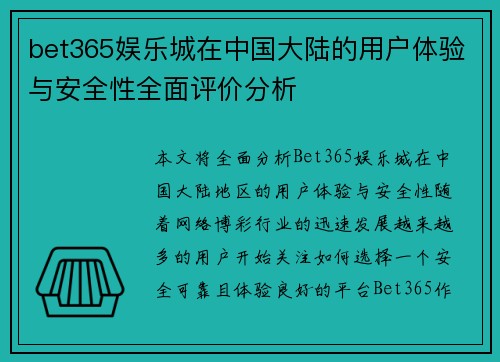 bet365娱乐城在中国大陆的用户体验与安全性全面评价分析

本文将全面分析Bet365娱乐城在中国大陆地区的用户体验与安全性随着网络博彩行业的迅速发展越来越多的用户开始关注如何选择一个安全可靠且体验良好的平台Bet365作